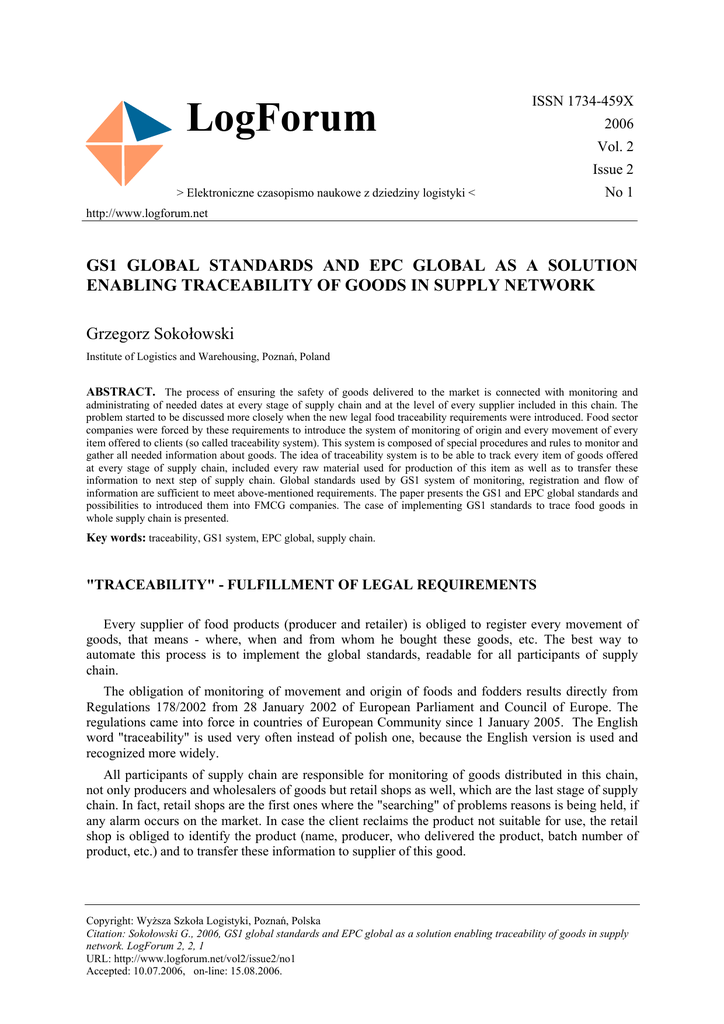 LogForum

ISSN 1734-459X
2006
Vol. 2
Issue 2
No 1

> Elektroniczne czasopismo naukowe z dziedziny logistyki <

http://www.logforum.net

GS1 GLOBAL STANDARDS AND EPC GLOBAL AS A SOLUTION ENABLING TRACEABILITY OF GOODS IN SUPPLY NETWORK

Grzegorz Sokołowski

Institute of Logistics and Warehousing, Poznań, Poland

ABSTRACT. The process of ensuring the safety of goods delivered to the market is connected with monitoring and administrating of needed dates at every stage of supply chain and at the level of every supplier included in this chain. The problem started to be discussed more closely when the new legal food traceability requirements were introduced. Food sector companies were forced by these requirements to introduce the system of monitoring of origin and every movement of every item offered to clients (so called traceability system). This system is composed of special procedures and rules to monitor and gather all needed information about goods. The idea of traceability system is to be able to track every item of goods offered at every stage of supply chain, included every raw material used for production of this item as well as to transfer these information to next step of supply chain. Global standards used by GS1 system of monitoring, registration and flow of information are sufficient to meet above-mentioned requirements. The paper presents the GS1 and EPC global standards and possibilities to introduced them into FMCG companies. The case of implementing GS1 standards to trace food goods in whole supply chain is presented.

Key words: traceability, GS1 system, EPC global, supply chain.

"TRACEABILITY" - FULFILLMENT OF LEGAL REQUIREMENTS

Every supplier of food products (producer and retailer) is obliged to register every movement of goods, that means - where, when and from whom he bought these goods, etc. The best way to automate this process is to implement the global standards, readable for all participants of supply chain.

The obligation of monitoring of movement and origin of foods and fodders results directly from Regulations 178/2002 from 28 January 2002 of European Parliament and Council of Europe. The regulations came into force in countries of European Community since 1 January 2005. The English word "traceability" is used very often instead of polish one, because the English version is used and recognized more widely.

All participants of supply chain are responsible for monitoring of goods distributed in this chain, not only producers and wholesalers of goods but retail shops as well, which are the last stage of supply chain. In fact, retail shops are the first ones where the "searching" of problems reasons is being held, if any alarm occurs on the market. In case the client reclaims the product not suitable for use, the retail shop is obliged to identify the product (name, producer, who delivered the product, batch number of product, etc.) and to transfer these information to supplier of this good.

Copyright: Wyższa Szkoła Logistyki, Poznań, Polska
Citation: Sokołowski G., 2006, GS1 global standards and EPC global as a solution enabling traceability of goods in supply network. LogForum 2, 2, 1
URL: http://www.logforum.net/vol2/issue2/no1
Accepted: 10.07.2006, on-line: 15.08.2006.